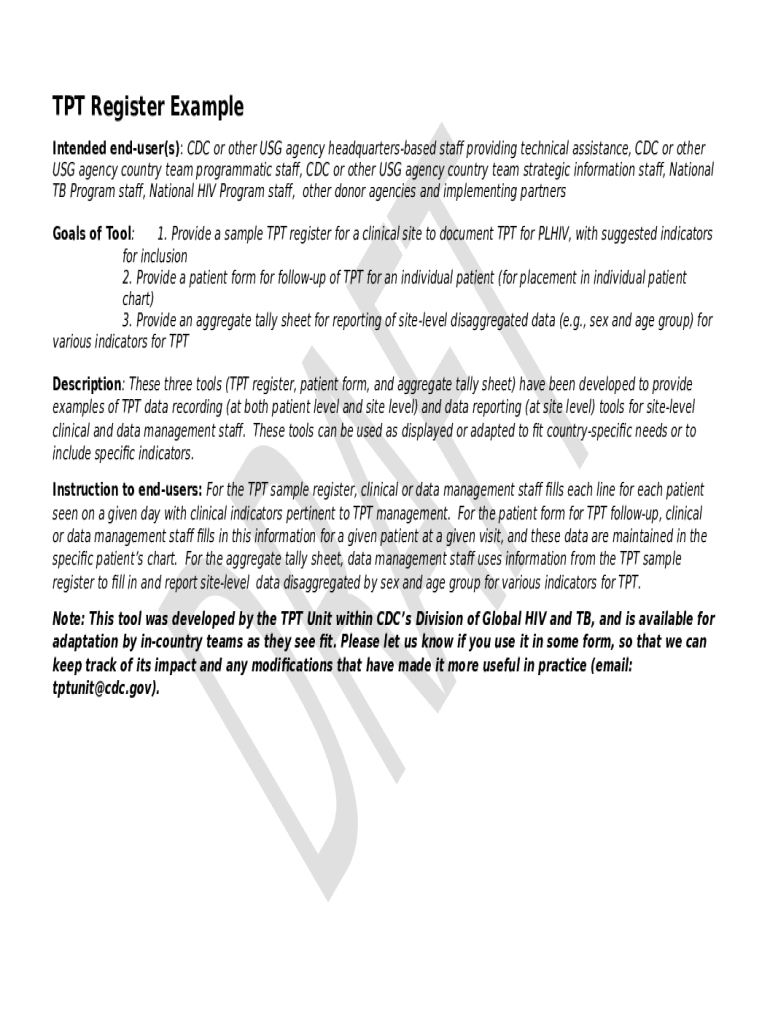 TPT Register Example

Intended end-user(s): CDC or other USG agency headquarters-based staff providing technical assistance, CDC or other USG agency country team programmatic staff, CDC or other USG agency country team strategic information staff, National TB Program staff, National HIV Program staff, other donor agencies and implementing partners

Goals of Tool: 1. Provide a sample TPT register for a clinical site to document TPT for PLHIV, with suggested indicators for inclusion
2. Provide a patient form for follow-up of TPT for an individual patient (for placement in individual patient chart)
3. Provide an aggregate tally sheet for reporting of site-level disaggregated data (e.g., sex and age group) for various indicators for TPT

Description: These three tools (TPT register, patient form, and aggregate tally sheet) have been developed to provide examples of TPT data recording (at both patient level and site level) and data reporting (at site level) tools for site-level clinical and data management staff. These tools can be used as displayed or adapted to fit country-specific needs or to include specific indicators.

Instruction to end-users: For the TPT sample register, clinical or data management staff fills each line for each patient seen on a given day with clinical indicators pertinent to TPT management. For the patient form for TPT follow-up, clinical or data management staff fills in this information for a given patient at a given visit, and these data are maintained in the specific patient's chart. For the aggregate tally sheet, data management staff uses information from the TPT sample register to fill in and report site-level data disaggregated by sex and age group for various indicators for TPT.

Note: This tool was developed by the TPT Unit within CDC's Division of Global HIV and TB, and is available for adaptation by in-country teams as they see fit. Please let us know if you use it in some form, so that we can keep track of its impact and any modifications that have made it more useful in practice (email: tptunit@cdc.gov).

DRAFT